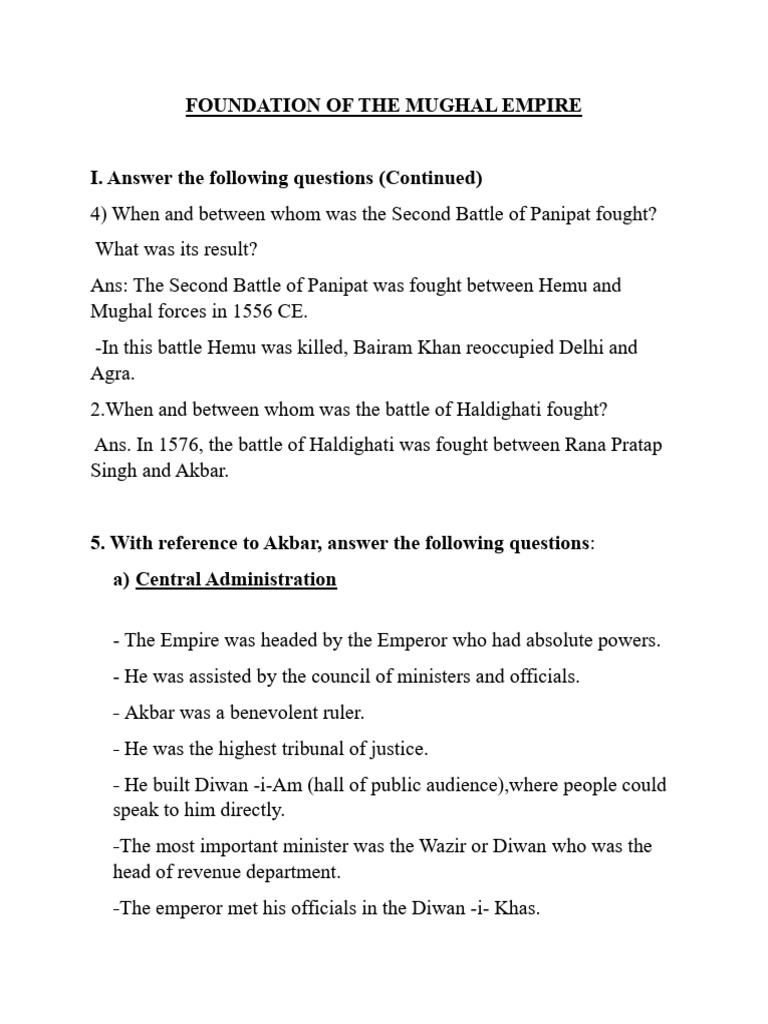 FOUNDATION OF THE MUGHAL EMPIRE

I. Answer the following questions (Continued)

4) When and between whom was the Second Battle of Panipat fought?

What was its result?

Ans: The Second Battle of Panipat was fought between Hemu and Mughal forces in 1556 CE.

-In this battle Hemu was killed, Bairam Khan reoccupied Delhi and Agra.

2.When and between whom was the battle of Haldighati fought?

Ans. In 1576, the battle of Haldighati was fought between Rana Pratap Singh and Akbar.

5. With reference to Akbar, answer the following questions:

a) Central Administration

- The Empire was headed by the Emperor who had absolute powers.

- He was assisted by the council of ministers and officials.

- Akbar was a benevolent ruler.

- He was the highest tribunal of justice.

- He built Diwan -i-Am (hall of public audience),where people could speak to him directly.

-The most important minister was the Wazir or Diwan who was the head of revenue department.

-The emperor met his officials in the Diwan -i- Khas.